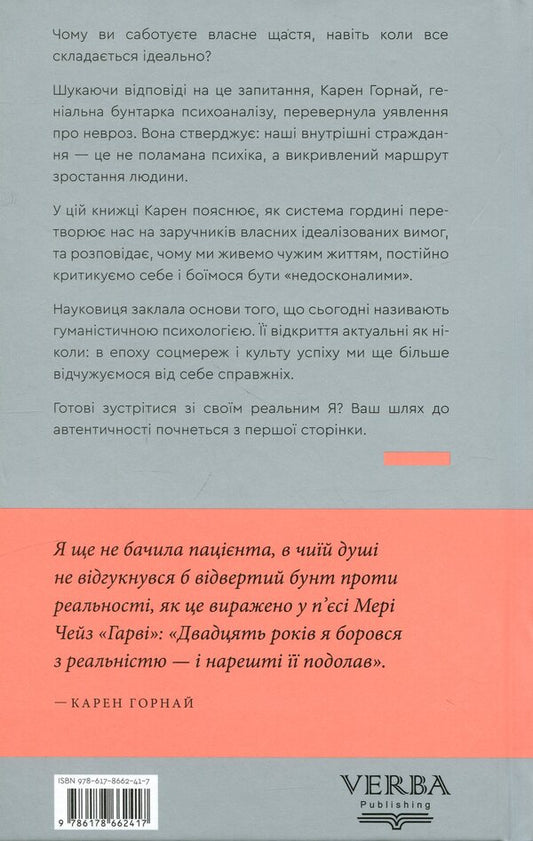 Чому ви саботуєте власне щастя, навіть коли все складається ідеально?

Шукаючи відповіді на це запитання, Карен Горнай, геніальна бунтарка психоаналізу, перевернула уявлення про невроз. Вона стверджує: наші внутрішні страждання — це не поламана психіка, а викривлений маршрут зростання людини.

У цій книжці Карен пояснює, як система гордині перетворює нас на заручників власних ідеалізованих вимог, та розповідає, чому ми живемо чужим життям, постійно критикуємо себе і боїмося бути «недосконалими».

Науковиця заклала основи того, що сьогодні називають гуманістичною психологією. Її відкриття актуальні як ніколи: в епоху соцмереж і культу успіху ми ще більше відчужуємося від себе справжніх.

Готові зустрітися зі своїм реальним Я? Ваш шлях до автентичності почнеться з першої сторінки.

Я ще не бачила пацієнта, в чиїй душі не відгукнувся б відвертий бунт проти реальності, як це виражено у п'єсі Мері Чейз «Гарві»: «Двадцять років я боровся з реальністю — і нарешті її подолав».

— КАРЕН ГОРНАЙ

ISBN 978-617-8662-41-7

9 786178 662417

VERBA
Publishing